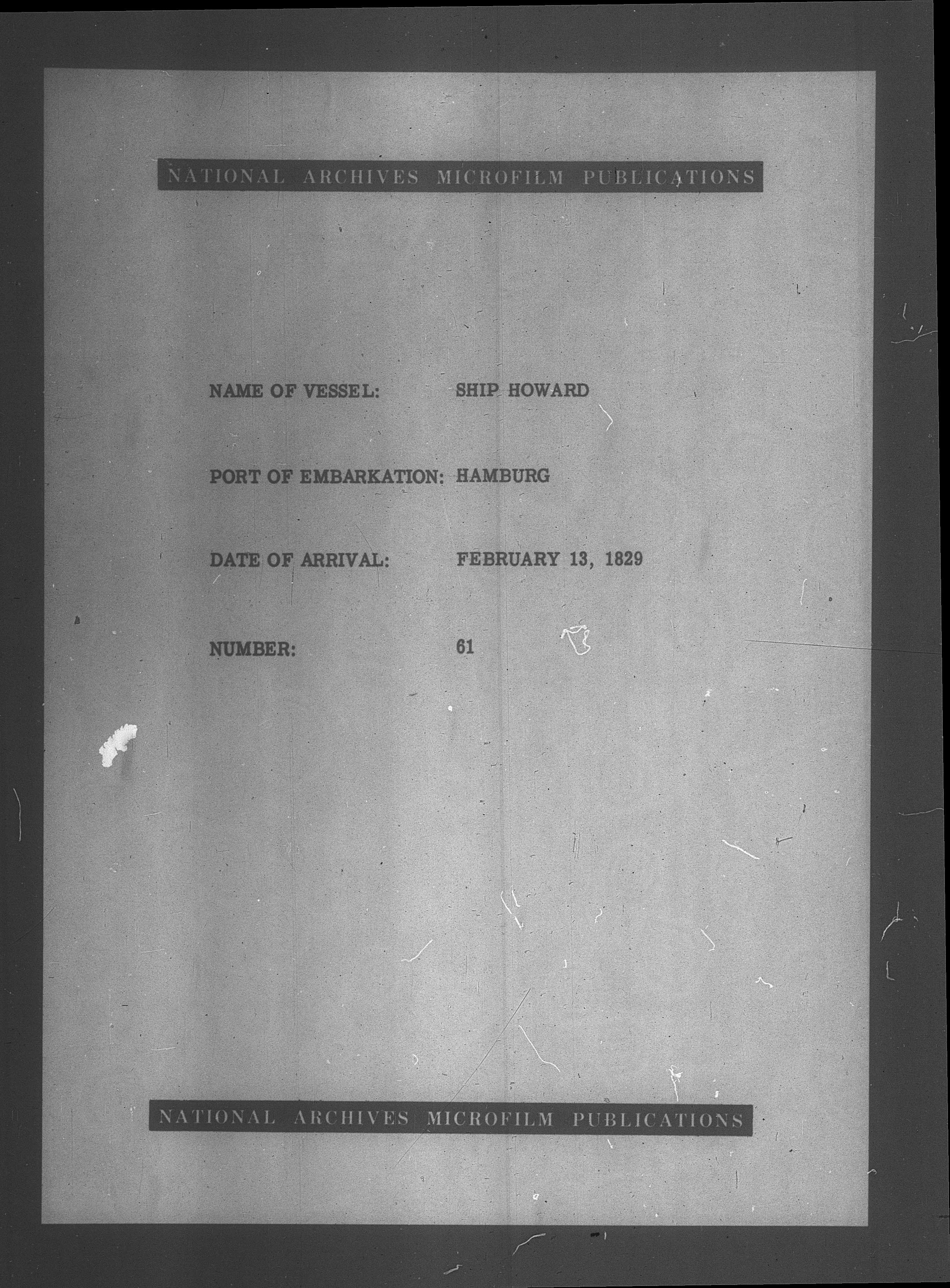 NATIONAL ARCHIVES MICROFILM PUBLICATIONS

NAME OF VESSEL: SHIP HOWARD

PORT OF EMBARKATION: HAMBURG

DATE OF ARRIVAL: FEBRUARY 13, 1829

NUMBER: 61

NATIONAL ARCHIVES MICROFILM PUBLICATIONS